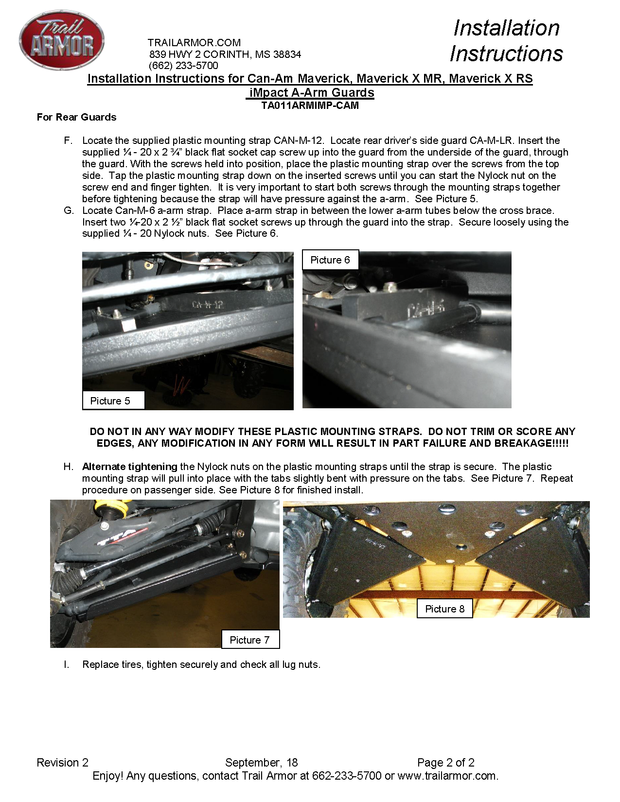 Trail ARMOR

TRAILARMOR.COM
839 HWY 2 CORINTH, MS 38834
(662) 233-5700

Installation Instructions

Installation Instructions for Can-Am Maverick, Maverick X MR, Maverick X RS
iMpact A-Arm Guards
TA011ARMIMP-CAM

For Rear Guards

F. Locate the supplied plastic mounting strap CAN-M-12. Locate rear driver's side guard CA-M-LR. Insert the supplied ¼ - 20 x 2 ¾" black flat socket cap screw up into the guard from the underside of the guard, through the guard. With the screws held into position, place the plastic mounting strap over the screws from the top side. Tap the plastic mounting strap down on the inserted screws until you can start the Nylock nut on the screw end and finger tighten. It is very important to start both screws through the mounting straps together before tightening because the strap will have pressure against the a-arm. See Picture 5.

G. Locate Can-M-6 a-arm strap. Place a-arm strap in between the lower a-arm tubes below the cross brace. Insert two ¼-20 x 2 ½" black flat socket screws up through the guard into the strap. Secure loosely using the supplied ¼ - 20 Nylock nuts. See Picture 6.

CA-M-12

Picture 5

Picture 6

CA-M-6

DO NOT IN ANY WAY MODIFY THESE PLASTIC MOUNTING STRAPS. DO NOT TRIM OR SCORE ANY EDGES, ANY MODIFICATION IN ANY FORM WILL RESULT IN PART FAILURE AND BREAKAGE!!!!!

H. Alternate tightening the Nylock nuts on the plastic mounting straps until the strap is secure. The plastic mounting strap will pull into place with the tabs slightly bent with pressure on the tabs. See Picture 7. Repeat procedure on passenger side. See Picture 8 for finished install.

Picture 7

Picture 8

I. Replace tires, tighten securely and check all lug nuts.

Revision 2 September, 18 Page 2 of 2
Enjoy! Any questions, contact Trail Armor at 662-233-5700 or www.trailarmor.com.